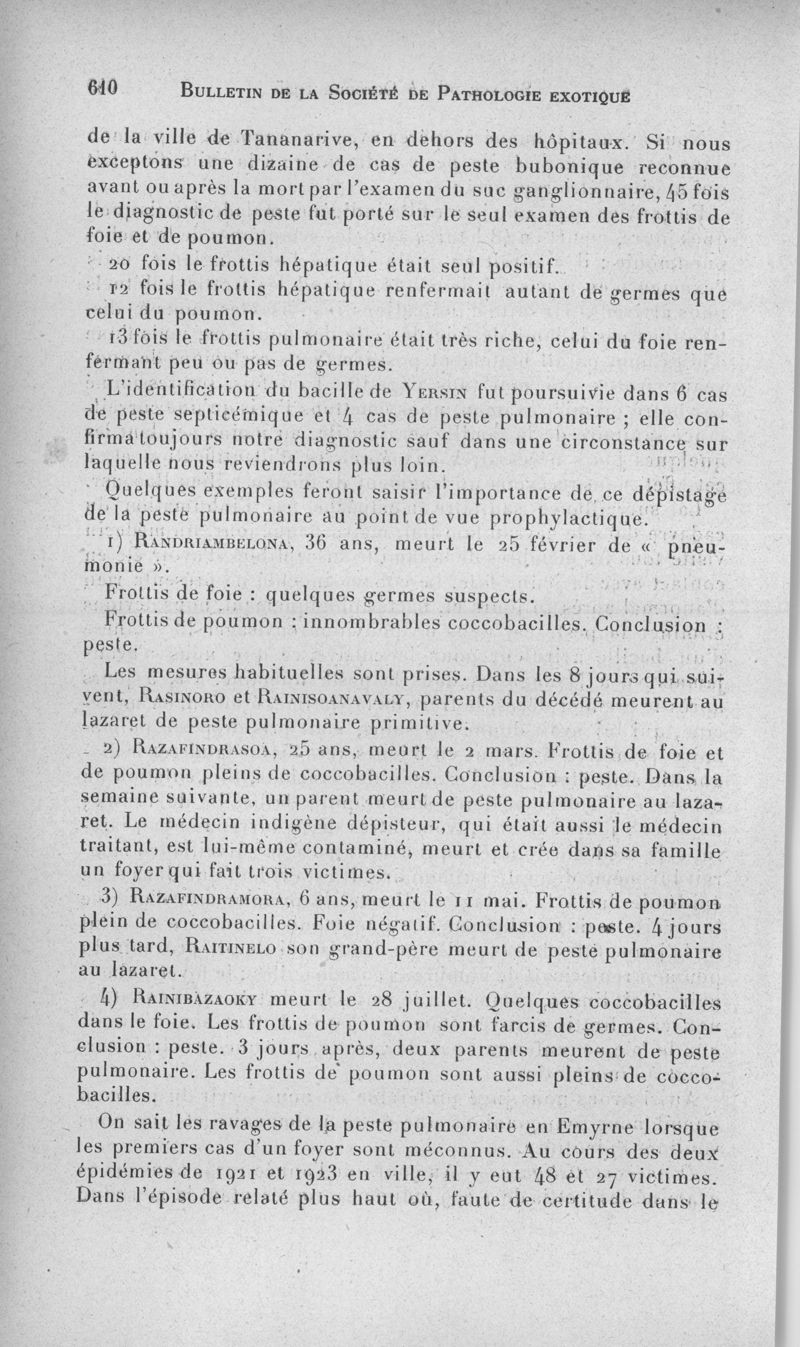 610 BULLETIN DE LA SOCIÉTÉ DE PATHOLOGIE EXOTIQUE

de la ville de Tananarive, en dehors des hôpitaux. Si nous exceptons une dizaine de cas de peste bubonique reconnue avant ou après la mort par l'examen du suc ganglionnaire, 45 fois le diagnostic de peste fut porté sur le seul examen des frottis de foie et de poumon.

20 fois le frottis hépatique était seul positif.

12 fois le frottis hépatique renfermait autant de germes que celui du poumon.

13 fois le frottis pulmonaire était très riche, celui du foie renfermant peu ou pas de germes.

L'identification du bacille de YERSIN fut poursuivie dans 6 cas de peste septicémique et 4 cas de peste pulmonaire ; elle confirma toujours notre diagnostic sauf dans une circonstance sur laquelle nous reviendrons plus loin.

Quelques exemples feront saisir l'importance de ce dépistage de la peste pulmonaire au point de vue prophylactique.

1) RANDRIAMBELONA, 36 ans, meurt le 25 février de « pneumonie ».

Frottis de foie : quelques germes suspects.

Frottis de poumon : innombrables coccobacilles. Conclusion : peste.

Les mesures habituelles sont prises. Dans les 8 jours qui suivent, RASINORO et RAINISOANAVALY, parents du décédé meurent au lazaret de peste pulmonaire primitive.

2) RAZAFINDRASOA, 25 ans, meurt le 2 mars. Frottis de foie et de poumon pleins de coccobacilles. Conclusion : peste. Dans la semaine suivante, un parent meurt de peste pulmonaire au lazaret. Le médecin indigène dépisteur, qui était aussi le médecin traitant, est lui-même contaminé, meurt et crée dans sa famille un foyer qui fait trois victimes.

3) RAZAFINDRAMORA, 6 ans, meurt le 11 mai. Frottis de poumon plein de coccobacilles. Foie négatif. Conclusion : peste. 4 jours plus tard, RAITINELO son grand-père meurt de peste pulmonaire au lazaret.

4) RAINIBAZAOKY meurt le 28 juillet. Quelques coccobacilles dans le foie. Les frottis de poumon sont farcis de germes. Conclusion : peste. 3 jours après, deux parents meurent de peste pulmonaire. Les frottis de poumon sont aussi pleins de coccobacilles.

On sait les ravages de la peste pulmonaire en Emyrne lorsque les premiers cas d'un foyer sont méconnus. Au cours des deux épidémies de 1921 et 1923 en ville, il y eut 48 et 27 victimes. Dans l'épisode relaté plus haut où, faute de certitude dans le